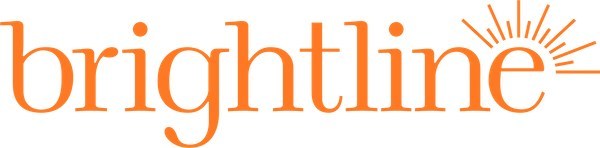 brightline